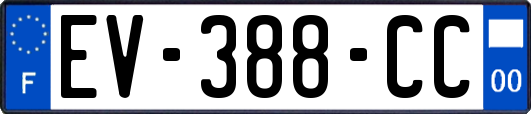 F
EV-388-CC
00